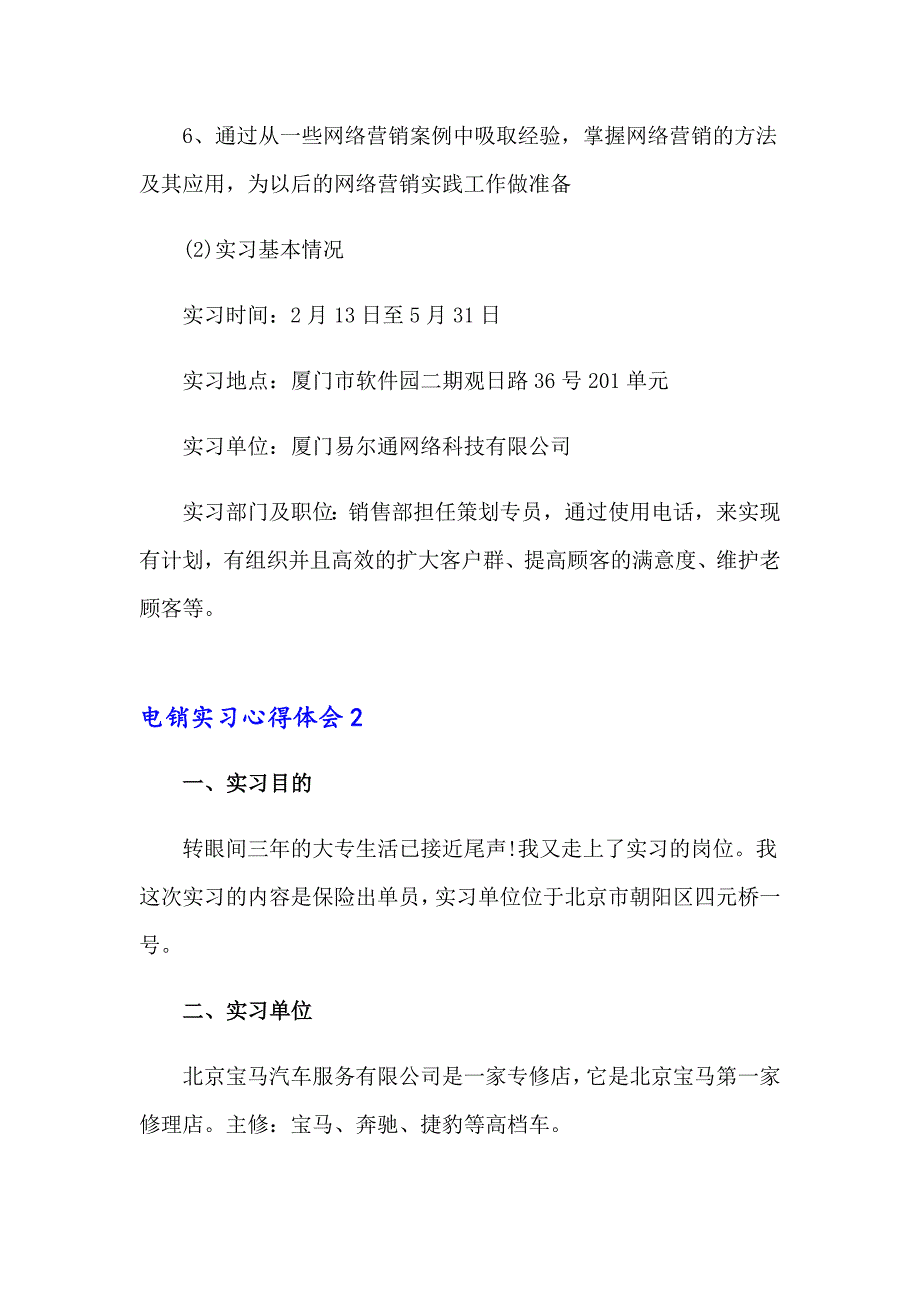 6、通过从一些网络营销案例中吸取经验，掌握网络营销的方法及其应用，为以后的网络营销实践工作做准备

⑵实习基本情况

实习时间：2月13日至5月31日

实习地点：厦门市软件园二期观日路36号201单元

实习单位：厦门易尔通网络科技有限公司

实习部门及职位:销售部担任策划专员，通过使用电话，来实现有计划，有组织并且高效的扩大客户群、提高顾客的满意度、维护老顾客等。

电销实习心得体会2

一、实习目的

转眼间三年的大专生活已接近尾声!我又走上了实习的岗位。我这次实习的内容是保险出单员，实习单位位于北京市朝阳区四元桥一号。

二、实习单位

北京宝马汽车服务有限公司是一家专修店，它是北京宝马第一家修理店。主修：宝马、奔驰、捷豹等高档车。